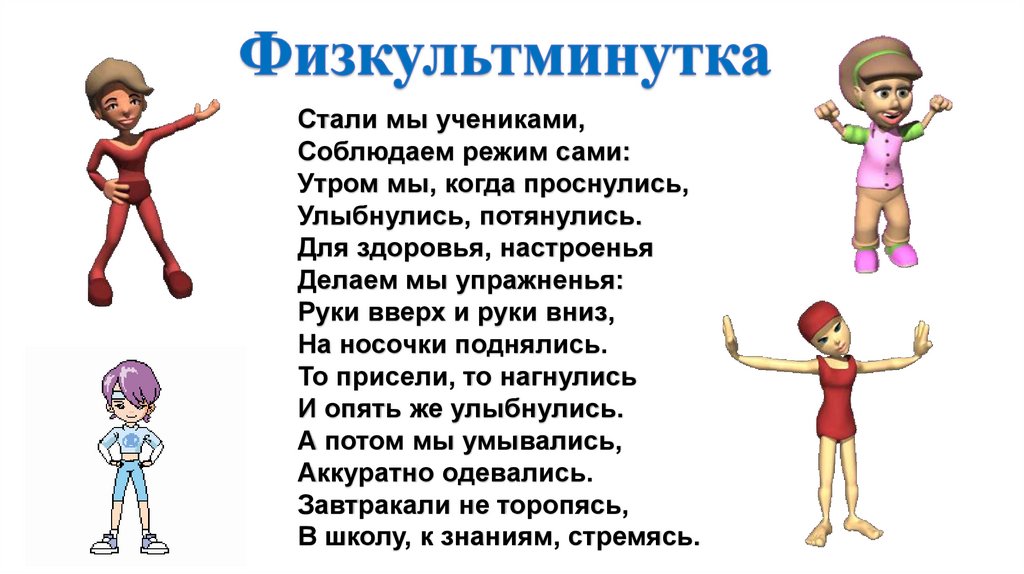 Физкультминутка

Стали мы учениками,
Соблюдаем режим сами:
Утром мы, когда проснулись,
Улыбнулись, потянулись.
Для здоровья, настроенья
Делаем мы упражненья:
Руки вверх и руки вниз,
На носочки поднялись.
То присели, то нагнулись
И опять же улыбнулись.
А потом мы умывались,
Аккуратно одевались.
Завтракали не торопясь,
В школу, к знаниям, стремясь.